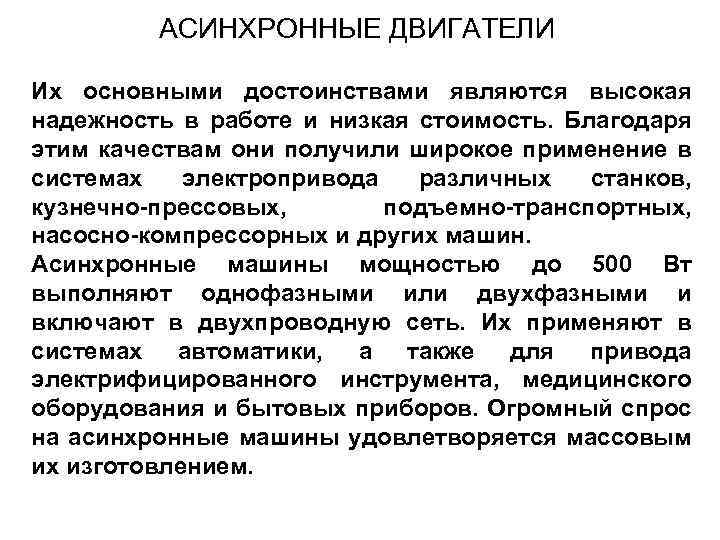 АСИНХРОННЫЕ ДВИГАТЕЛИ

Их основными достоинствами являются высокая надежность в работе и низкая стоимость. Благодаря этим качествам они получили широкое применение в системах электропривода различных станков, кузнечно-прессовых, подъемно-транспортных, насосно-компрессорных и других машин.
Асинхронные машины мощностью до 500 Вт выполняют однофазными или двухфазными и включают в двухпроводную сеть. Их применяют в системах автоматики, а также для привода электрифицированного инструмента, медицинского оборудования и бытовых приборов. Огромный спрос на асинхронные машины удовлетворяется массовым их изготовлением.